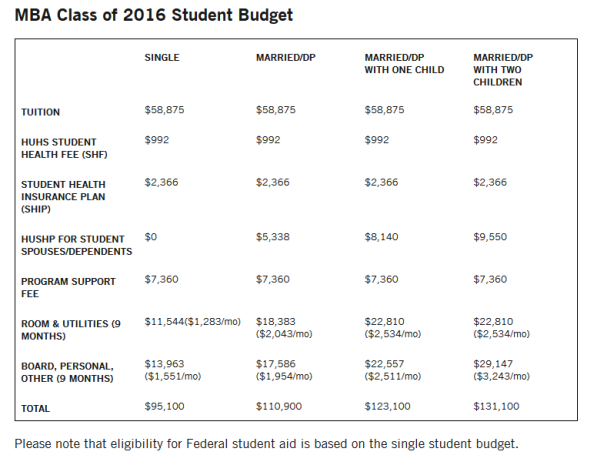 MBA Class of 2016 Student Budget

|  | SINGLE | MARRIED/DP | MARRIED/DP WITH ONE CHILD | MARRIED/DP WITH TWO CHILDREN |
|---|---|---|---|---|
| TUITION | \$58,875 | \$58,875 | \$58,875 | \$58,875 |
| HUHS STUDENT HEALTH FEE (SHF) | \$992 | \$992 | \$992 | \$992 |
| STUDENT HEALTH INSURANCE PLAN (SHIP) | \$2,366 | \$2,366 | \$2,366 | \$2,366 |
| HUSHP FOR STUDENT SPOUSES/DEPENDENTS | \$0 | \$5,338 | \$8,140 | \$9,550 |
| PROGRAM SUPPORT FEE | \$7,360 | \$7,360 | \$7,360 | \$7,360 |
| ROOM & UTILITIES (9 MONTHS) | \$11,544(\$1,283/mo) | \$18,383 (\$2,043/mo) | \$22,810 (\$2,534/mo) | \$22,810 (\$2,534/mo) |
| BOARD, PERSONAL, OTHER (9 MONTHS) | \$13,963 (\$1,551/mo) | \$17,586 (\$1,954/mo) | \$22,557 (\$2,511/mo) | \$29,147 (\$3,243/mo) |
| TOTAL | \$95,100 | \$110,900 | \$123,100 | \$131,100 |

Please note that eligibility for Federal student aid is based on the single student budget.